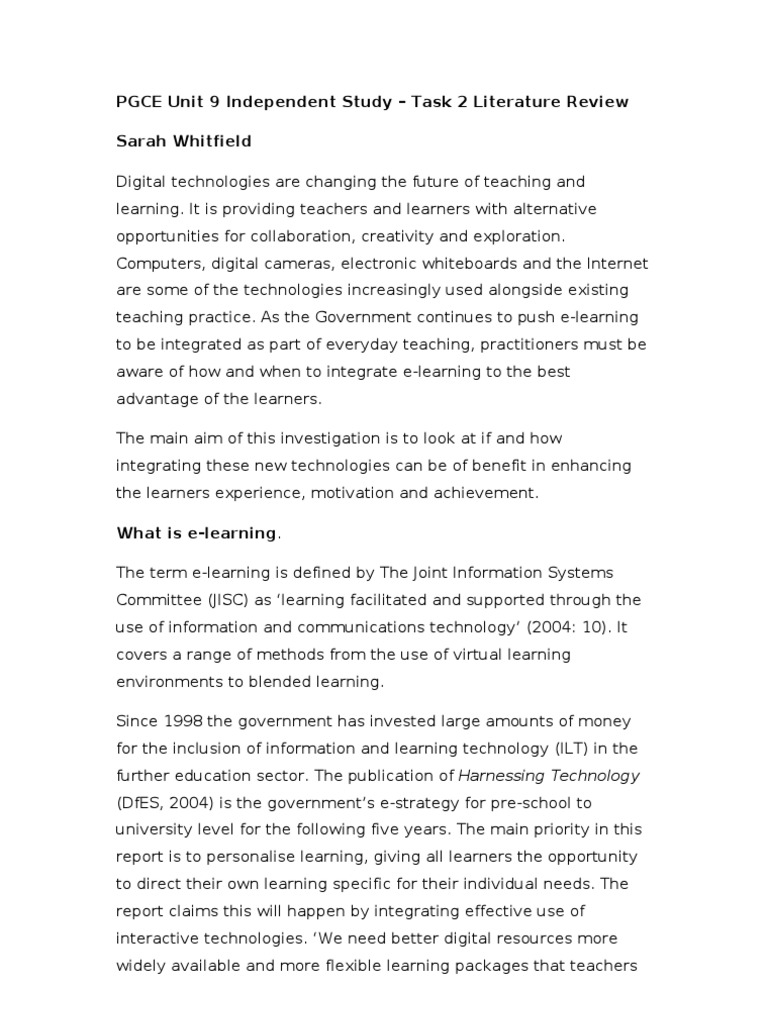 PGCE Unit 9 Independent Study – Task 2 Literature Review

Sarah Whitfield

Digital technologies are changing the future of teaching and learning. It is providing teachers and learners with alternative opportunities for collaboration, creativity and exploration. Computers, digital cameras, electronic whiteboards and the Internet are some of the technologies increasingly used alongside existing teaching practice. As the Government continues to push e-learning to be integrated as part of everyday teaching, practitioners must be aware of how and when to integrate e-learning to the best advantage of the learners.

The main aim of this investigation is to look at if and how integrating these new technologies can be of benefit in enhancing the learners experience, motivation and achievement.

What is e-learning.

The term e-learning is defined by The Joint Information Systems Committee (JISC) as 'learning facilitated and supported through the use of information and communications technology' (2004: 10). It covers a range of methods from the use of virtual learning environments to blended learning.

Since 1998 the government has invested large amounts of money for the inclusion of information and learning technology (ILT) in the further education sector. The publication of Harnessing Technology (DfES, 2004) is the government's e-strategy for pre-school to university level for the following five years. The main priority in this report is to personalise learning, giving all learners the opportunity to direct their own learning specific for their individual needs. The report claims this will happen by integrating effective use of interactive technologies. 'We need better digital resources more widely available and more flexible learning packages that teachers